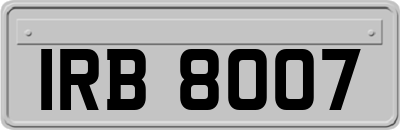 IRB 8007